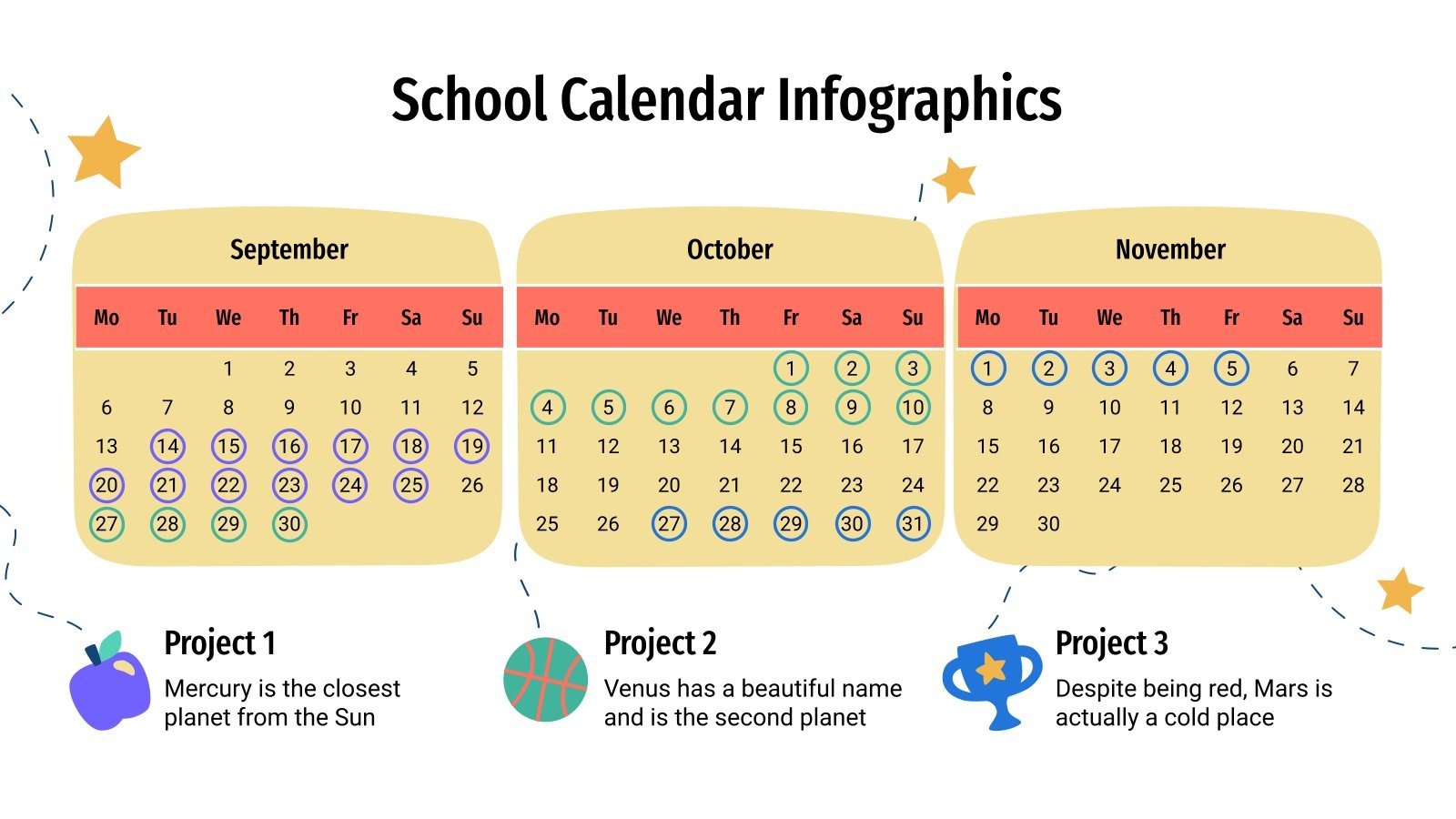 School Calendar Infographics

September

| Mo | Tu | We | Th | Fr | Sa | Su |
|---|---|---|---|---|---|---|
| | | 1 | 2 | 3 | 4 | 5 |
| 6 | 7 | 8 | 9 | 10 | 11 | 12 |
| 13 | 14 | 15 | 16 | 17 | 18 | 19 |
| 20 | 21 | 22 | 23 | 24 | 25 | 26 |
| 27 | 28 | 29 | 30 | | | |

October

| Mo | Tu | We | Th | Fr | Sa | Su |
|---|---|---|---|---|---|---|
| | | | | 1 | 2 | 3 |
| 4 | 5 | 6 | 7 | 8 | 9 | 10 |
| 11 | 12 | 13 | 14 | 15 | 16 | 17 |
| 18 | 19 | 20 | 21 | 22 | 23 | 24 |
| 25 | 26 | 27 | 28 | 29 | 30 | 31 |

November

| Mo | Tu | We | Th | Fr | Sa | Su |
|---|---|---|---|---|---|---|
| 1 | 2 | 3 | 4 | 5 | 6 | 7 |
| 8 | 9 | 10 | 11 | 12 | 13 | 14 |
| 15 | 16 | 17 | 18 | 19 | 20 | 21 |
| 22 | 23 | 24 | 25 | 26 | 27 | 28 |
| 29 | 30 | | | | | |

Project 1
Mercury is the closest planet from the Sun

Project 2
Venus has a beautiful name and is the second planet

Project 3
Despite being red, Mars is actually a cold place